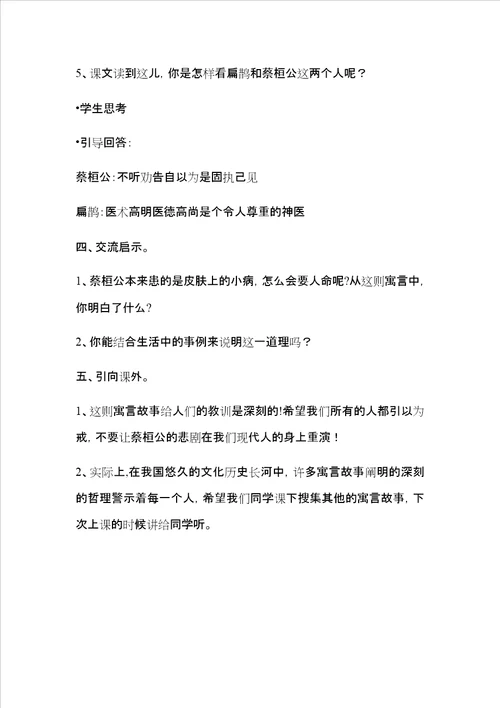 5、课文读到这儿，你是怎样看扁鹊和蔡桓公这两个人呢？

•学生思考

•引导回答：

蔡桓公：不听劝告自以为是固执己见

扁鹊：医术高明医德高尚是个令人尊重的神医

四、交流启示。

1、蔡桓公本来患的是皮肤上的小病，怎么会要人命呢?从这则寓言中，你明白了什么？

2、你能结合生活中的事例来说明这一道理吗？

五、引向课外。

1、这则寓言故事给人们的教训是深刻的!希望我们所有的人都引以为戒，不要让蔡桓公的悲剧在我们现代人的身上重演！

2、实际上,在我国悠久的文化历史长河中，许多寓言故事阐明的深刻的哲理警示着每一个人，希望我们同学课下搜集其他的寓言故事，下次上课的时候讲给同学听。